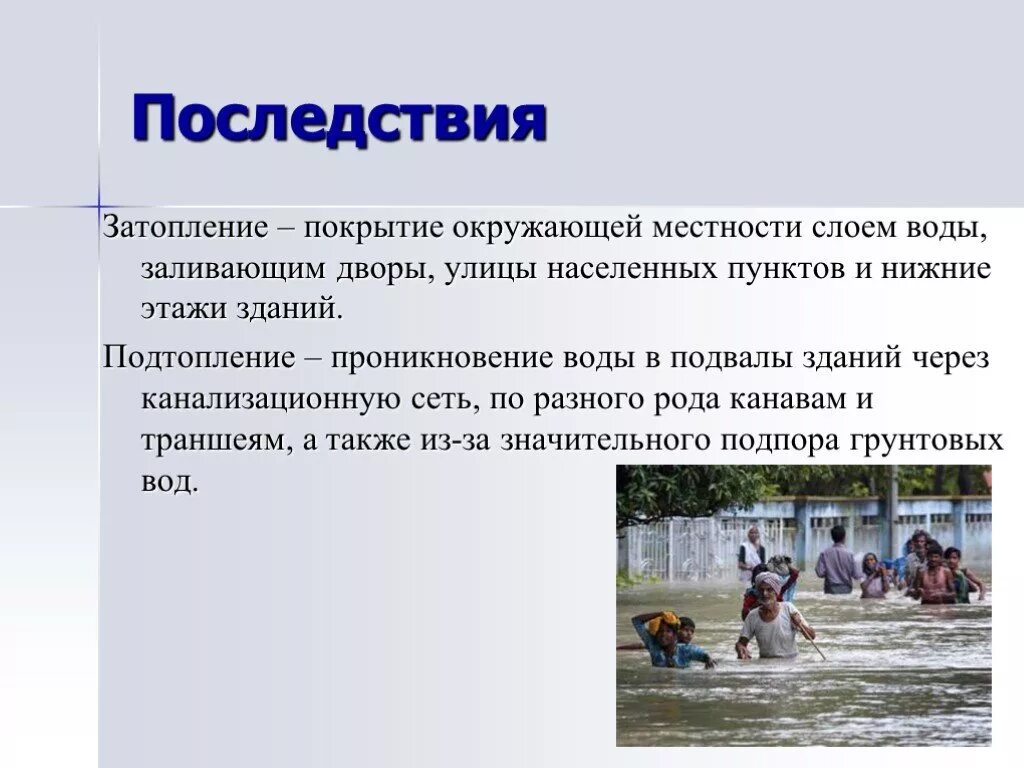 Последствия

Затопление – покрытие окружающей местности слоем воды, заливающим дворы, улицы населенных пунктов и нижние этажи зданий.

Подтопление – проникновение воды в подвалы зданий через канализационную сеть, по разного рода канавам и траншеям, а также из-за значительного подпора грунтовых вод.